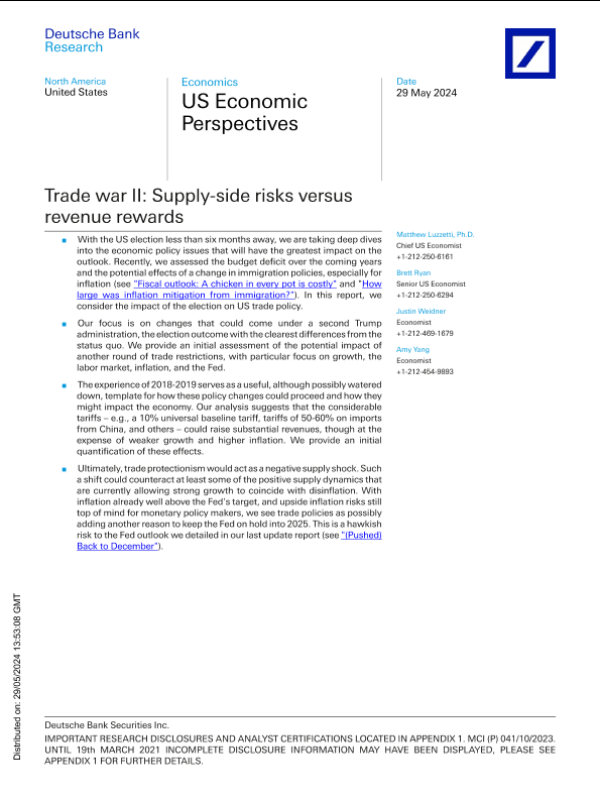 Deutsche Bank
Research

North America
United States

Economics
US Economic Perspectives

Date
29 May 2024

Trade war II: Supply-side risks versus revenue rewards

■ With the US election less than six months away, we are taking deep dives into the economic policy issues that will have the greatest impact on the outlook. Recently, we assessed the budget deficit over the coming years and the potential effects of a change in immigration policies, especially for inflation (see "Fiscal outlook: A chicken in every pot is costly" and "How large was inflation mitigation from immigration?"). In this report, we consider the impact of the election on US trade policy.

■ Our focus is on changes that could come under a second Trump administration, the election outcome with the clearest differences from the status quo. We provide an initial assessment of the potential impact of another round of trade restrictions, with particular focus on growth, the labor market, inflation, and the Fed.

■ The experience of 2018-2019 serves as a useful, although possibly watered down, template for how these policy changes could proceed and how they might impact the economy. Our analysis suggests that the considerable tariffs – e.g., a 10% universal baseline tariff, tariffs of 50-60% on imports from China, and others – could raise substantial revenues, though at the expense of weaker growth and higher inflation. We provide an initial quantification of these effects.

■ Ultimately, trade protectionism would act as a negative supply shock. Such a shift could counteract at least some of the positive supply dynamics that are currently allowing strong growth to coincide with disinflation. With inflation already well above the Fed's target, and upside inflation risks still top of mind for monetary policy makers, we see trade policies as possibly adding another reason to keep the Fed on hold into 2025. This is a hawkish risk to the Fed outlook we detailed in our last update report (see "(Pushed) Back to December").

Matthew Luzzetti, Ph.D.
Chief US Economist
+1-212-250-6161

Brett Ryan
Senior US Economist
+1-212-250-6294

Justin Weidner
Economist
+1-212-469-1679

Amy Yang
Economist
+1-212-454-9893

Distributed on: 29/05/2024 13:53:08 GMT

Deutsche Bank Securities Inc.
IMPORTANT RESEARCH DISCLOSURES AND ANALYST CERTIFICATIONS LOCATED IN APPENDIX 1. MCI (P) 041/10/2023. UNTIL 19th MARCH 2021 INCOMPLETE DISCLOSURE INFORMATION MAY HAVE BEEN DISPLAYED, PLEASE SEE APPENDIX 1 FOR FURTHER DETAILS.